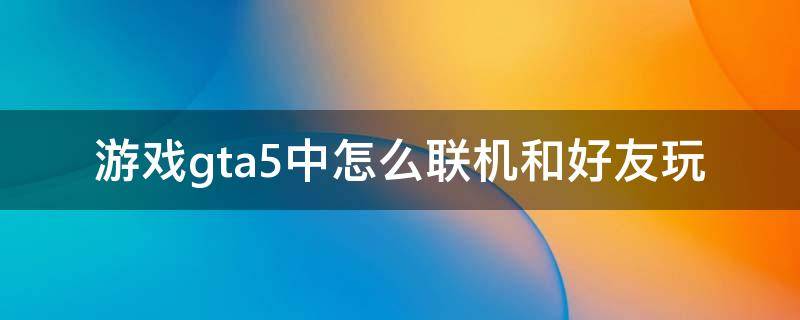 游戏gta5中怎么联机和好友玩